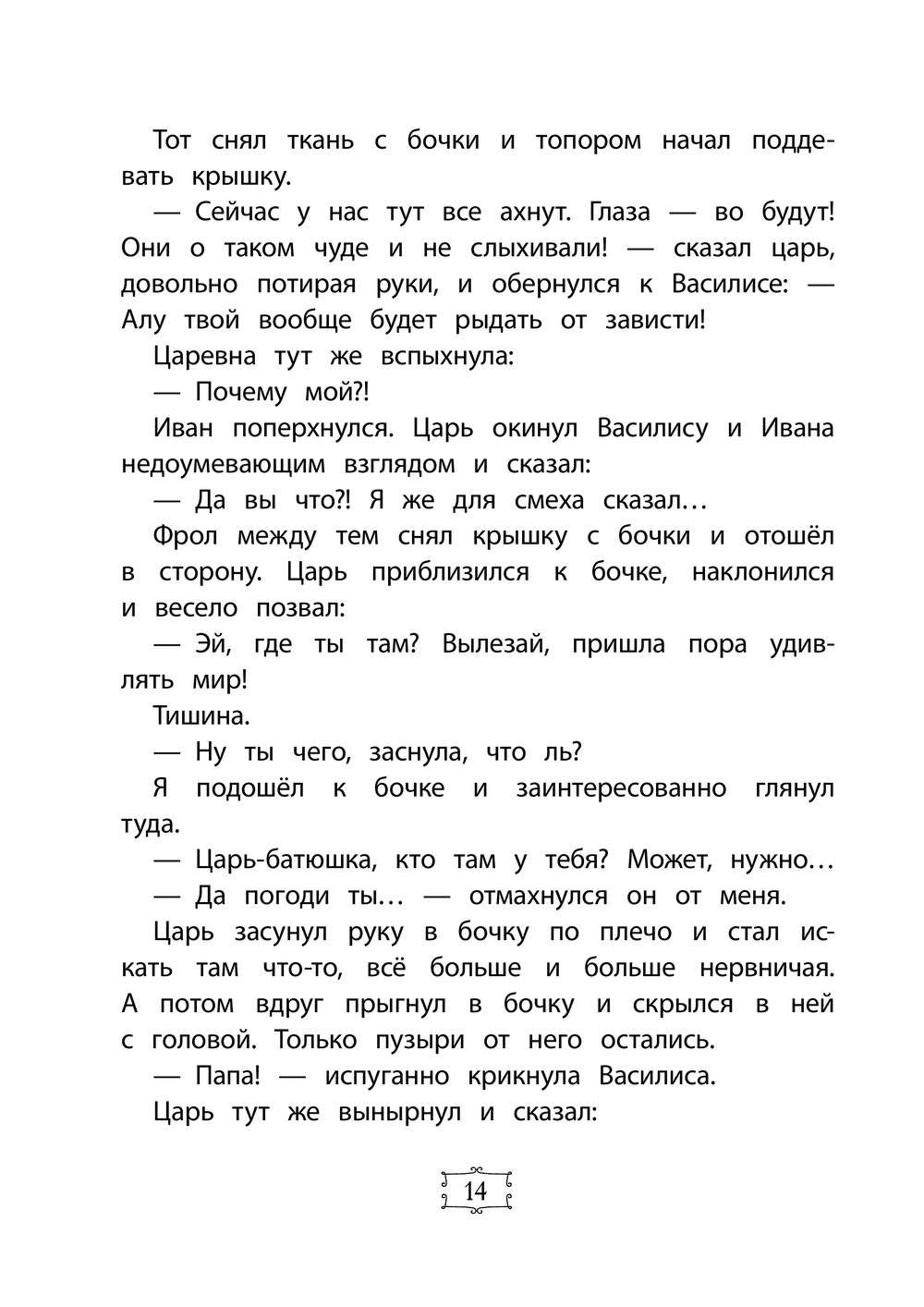 Тот снял ткань с бочки и топором начал поддевать крышку.

— Сейчас у нас тут все ахнут. Глаза — во будут! Они о таком чуде и не слыхивали! — сказал царь, довольно потирая руки, и обернулся к Василисе: — Алу твой вообще будет рыдать от зависти!

Царевна тут же вспыхнула:

— Почему мой?!

Иван поперхнулся. Царь окинул Василису и Ивана недоумевающим взглядом и сказал:

— Да вы что?! Я же для смеха сказал…

Фрол между тем снял крышку с бочки и отошёл в сторону. Царь приблизился к бочке, наклонился и весело позвал:

— Эй, где ты там? Вылезай, пришла пора удивлять мир!

Тишина.

— Ну ты чего, заснула, что ль?

Я подошёл к бочке и заинтересованно глянул туда.

— Царь-батюшка, кто там у тебя? Может, нужно…

— Да погоди ты… — отмахнулся он от меня.

Царь засунул руку в бочку по плечо и стал искать там что-то, всё больше и больше нервничая. А потом вдруг прыгнул в бочку и скрылся в ней с головой. Только пузыри от него остались.

— Папа! — испуганно крикнула Василиса.

Царь тут же вынырнул и сказал:

14